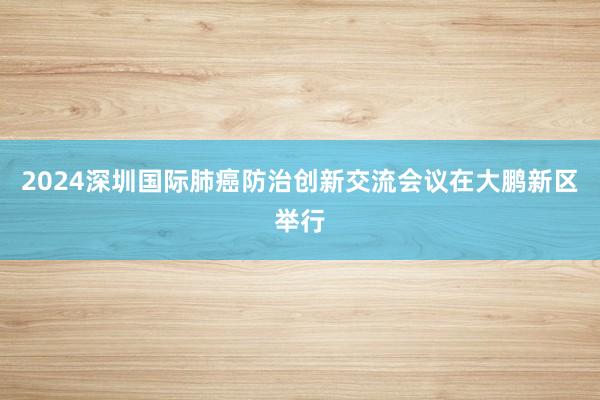 2024深圳国际肺癌防治创新交流会议在大鹏新区举行